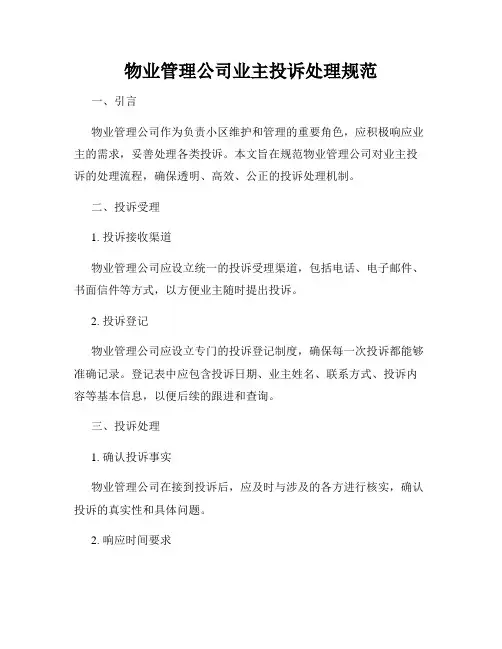 物业管理公司业主投诉处理规范

一、引言

物业管理公司作为负责小区维护和管理的重要角色，应积极响应业主的需求，妥善处理各类投诉。本文旨在规范物业管理公司对业主投诉的处理流程，确保透明、高效、公正的投诉处理机制。

二、投诉受理

1. 投诉接收渠道

物业管理公司应设立统一的投诉受理渠道，包括电话、电子邮件、书面信件等方式，以方便业主随时提出投诉。

2. 投诉登记

物业管理公司应设立专门的投诉登记制度，确保每一次投诉都能够准确记录。登记表中应包含投诉日期、业主姓名、联系方式、投诉内容等基本信息，以便后续的跟进和查询。

三、投诉处理

1. 确认投诉事实

物业管理公司在接到投诉后，应及时与涉及的各方进行核实，确认投诉的真实性和具体问题。

2. 响应时间要求